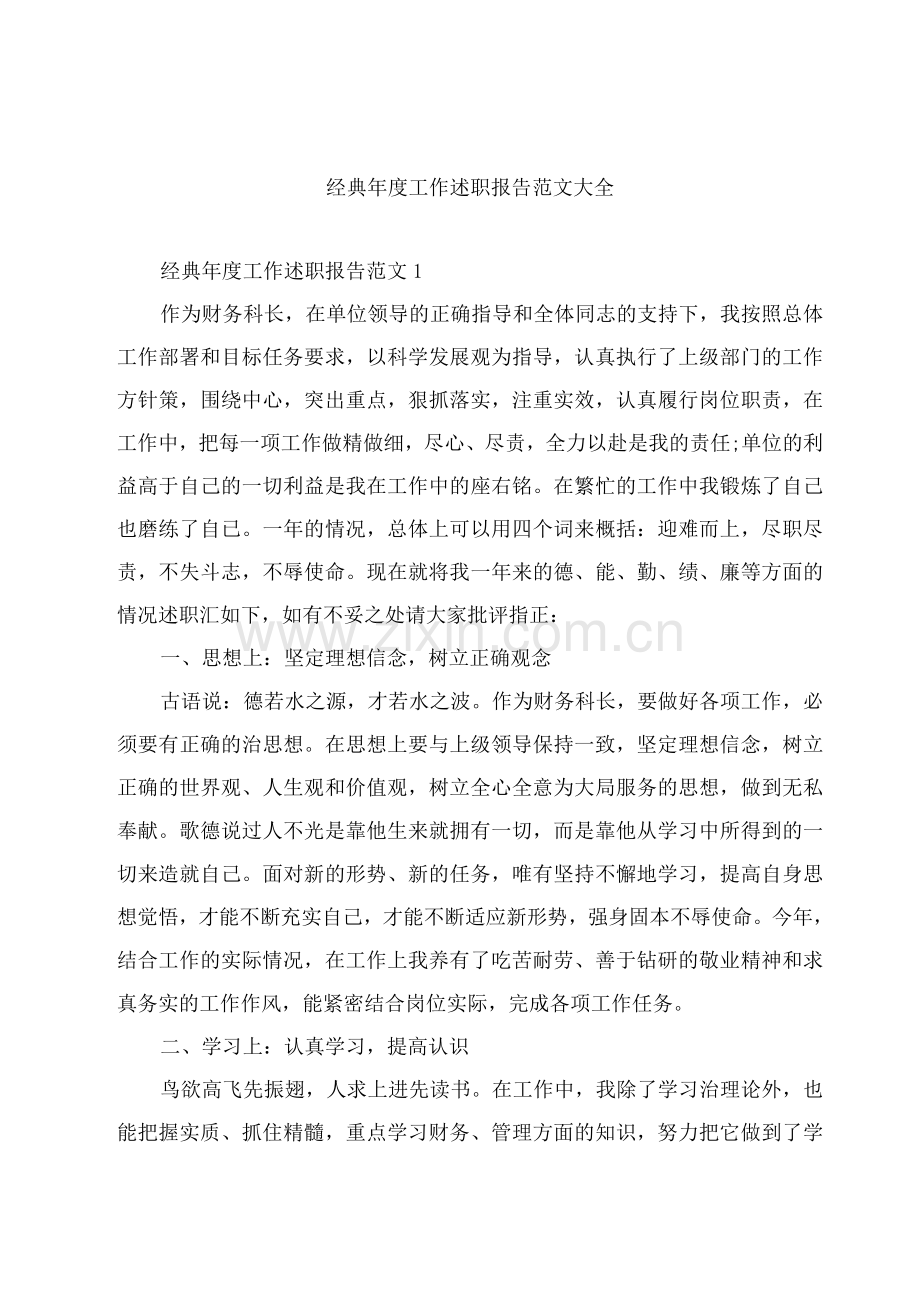 经典年度工作述职报告范文大全

经典年度工作述职报告范文 1

作为财务科长，在单位领导的正确指导和全体同志的支持下，我按照总体工作部署和目标任务要求，以科学发展观为指导，认真执行了上级部门的工作方针策，围绕中心，突出重点，狠抓落实，注重实效，认真履行岗位职责，在工作中，把每一项工作做精做细，尽心、尽责，全力以赴是我的责任;单位的利益高于自己的一切利益是我在工作中的座右铭。在繁忙的工作中我锻炼了自己也磨练了自己。一年的情况，总体上可以用四个词来概括：迎难而上，尽职尽责，不失斗志，不辱使命。现在就将我一年来的德、能、勤、绩、廉等方面的情况述职汇如下，如有不妥之处请大家批评指正：

www.zixin.com.cn

一、思想上：坚定理想信念，树立正确观念

古语说：德若水之源，才若水之波。作为财务科长，要做好各项工作，必须要有正确的治思想。在思想上要与上级领导保持一致，坚定理想信念，树立正确的世界观、人生观和价值观，树立全心全意为大局服务的思想，做到无私奉献。歌德说过人不光是靠他生来就拥有一切，而是靠他从学习中所得到的一切来造就自己。面对新的形势、新的任务，唯有坚持不懈地学习，提高自身思想觉悟，才能不断充实自己，才能不断适应新形势，强身固本不辱使命。今年，结合工作的实际情况，在工作上我养有了吃苦耐劳、善于钻研的敬业精神和求真务实的工作作风，能紧密结合岗位实际，完成各项工作任务。

二、学习上：认真学习，提高认识

鸟欲高飞先振翅，人求上进先读书。在工作中，我除了学习治理论外，也能把握实质、抓住精髓，重点学习财务、管理方面的知识，努力把它做到了学